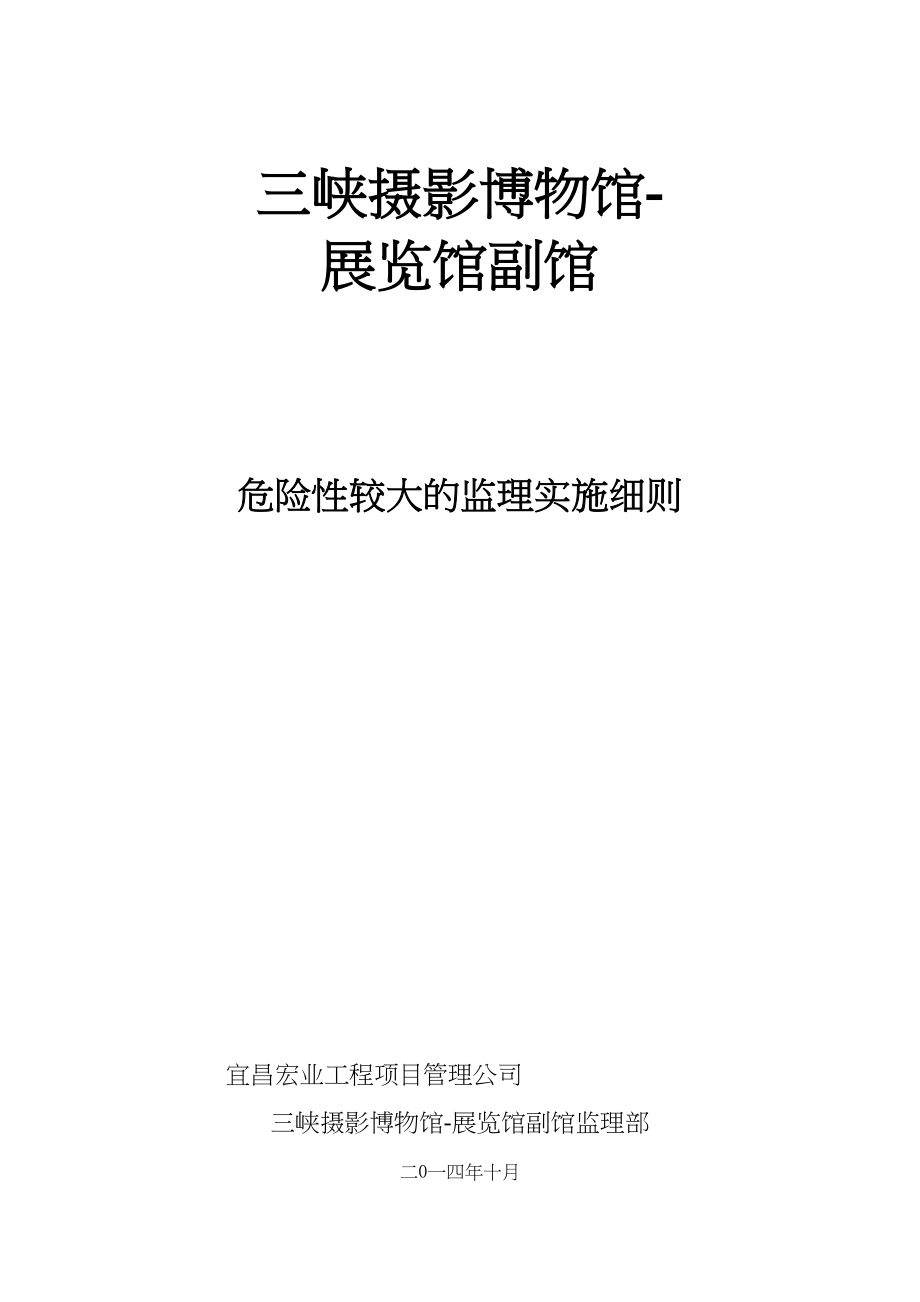 三峡摄影博物馆-
展览馆副馆

危险性较大的监理实施细则

宜昌宏业工程项目管理公司

三峡摄影博物馆-展览馆副馆监理部

二0一四年十月